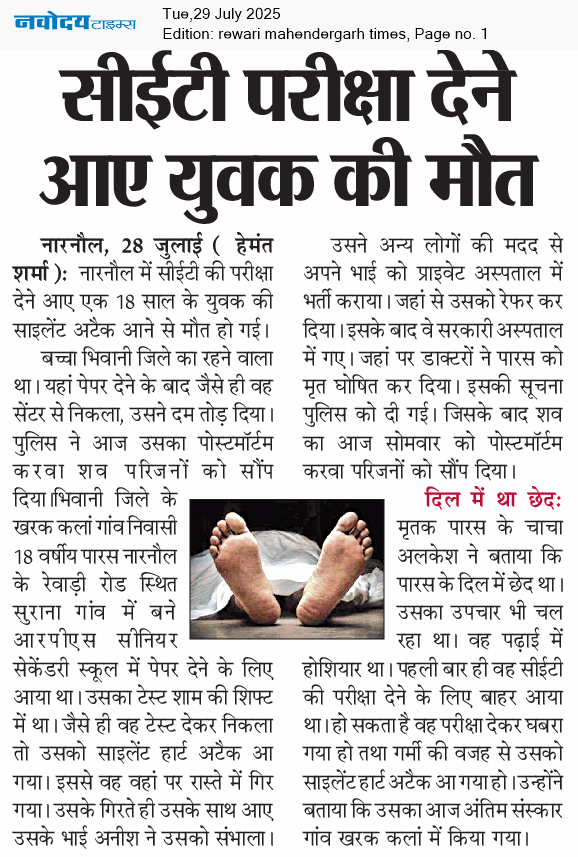 नवोदय टाइम्स
Tue,29 July 2025
Edition: rewari mahendergarh times, Page no. 1

सीईटी परीक्षा देने आए युवक की मौत

नारनौल, 28 जुलाई ( हेमंत शर्मा ): नारनौल में सीईटी की परीक्षा देने आए एक 18 साल के युवक की साइलेंट अटैक आने से मौत हो गई।

बच्चा भिवानी जिले का रहने वाला था। यहां पेपर देने के बाद जैसे ही वह सेंटर से निकला, उसने दम तोड़ दिया। पुलिस ने आज उसका पोस्टमॉर्टम करवा शव परिजनों को सौंप दिया।भिवानी जिले के खरक कलां गांव निवासी 18 वर्षीय पारस नारनौल के रेवाड़ी रोड स्थित सुराना गांव में बने आरपीएस सीनियर सेकेंडरी स्कूल में पेपर देने के लिए आया था। उसका टेस्ट शाम की शिफ्ट में था। जैसे ही वह टेस्ट देकर निकला तो उसको साइलेंट हार्ट अटैक आ गया। इससे वह वहां पर रास्ते में गिर गया। उसके गिरते ही उसके साथ आए उसके भाई अनीश ने उसको संभाला।

उसने अन्य लोगों की मदद से अपने भाई को प्राइवेट अस्पताल में भर्ती कराया। जहां से उसको रेफर कर दिया। इसके बाद वे सरकारी अस्पताल में गए। जहां पर डाक्टरों ने पारस को मृत घोषित कर दिया। इसकी सूचना पुलिस को दी गई। जिसके बाद शव का आज सोमवार को पोस्टमॉर्टम करवा परिजनों को सौंप दिया।

दिल में था छेद: मृतक पारस के चाचा अलकेश ने बताया कि पारस के दिल में छेद था। उसका उपचार भी चल रहा था। वह पढ़ाई में होशियार था। पहली बार ही वह सीईटी की परीक्षा देने के लिए बाहर आया था। हो सकता है वह परीक्षा देकर घबरा गया हो तथा गर्मी की वजह से उसको साइलेंट हार्ट अटैक आ गया हो। उन्होंने बताया कि उसका आज अंतिम संस्कार गांव खरक कलां में किया गया।